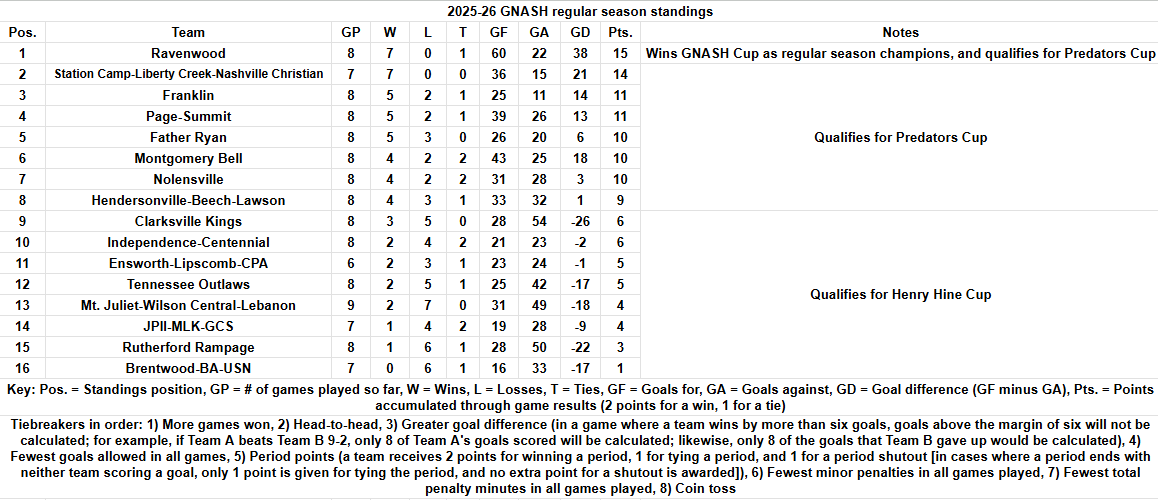 2025-26 GNASH regular season standings

| Pos. | Team | GP | W | L | T | GF | GA | GD | Pts. | Notes |
|---|---|---|---|---|---|---|---|---|---|---|
| 1 | Ravenwood | 8 | 7 | 0 | 1 | 60 | 22 | 38 | 15 | Wins GNASH Cup as regular season champions, and qualifies for Predators Cup |
| 2 | Station Camp-Liberty Creek-Nashville Christian | 7 | 7 | 0 | 0 | 36 | 15 | 21 | 14 | Qualifies for Predators Cup |
| 3 | Franklin | 8 | 5 | 2 | 1 | 25 | 11 | 14 | 11 | |
| 4 | Page-Summit | 8 | 5 | 2 | 1 | 39 | 26 | 13 | 11 | |
| 5 | Father Ryan | 8 | 5 | 3 | 0 | 26 | 20 | 6 | 10 | |
| 6 | Montgomery Bell | 8 | 4 | 2 | 2 | 43 | 25 | 18 | 10 | |
| 7 | Nolensville | 8 | 4 | 2 | 2 | 31 | 28 | 3 | 10 | |
| 8 | Hendersonville-Beech-Lawson | 8 | 4 | 3 | 1 | 33 | 32 | 1 | 9 | |
| 9 | Clarksville Kings | 8 | 3 | 5 | 0 | 28 | 54 | -26 | 6 | Qualifies for Henry Hine Cup |
| 10 | Independence-Centennial | 8 | 2 | 4 | 2 | 21 | 23 | -2 | 6 | |
| 11 | Ensworth-Lipscomb-CPA | 6 | 2 | 3 | 1 | 23 | 24 | -1 | 5 | |
| 12 | Tennessee Outlaws | 8 | 2 | 5 | 1 | 25 | 42 | -17 | 5 | |
| 13 | Mt. Juliet-Wilson Central-Lebanon | 9 | 2 | 7 | 0 | 31 | 49 | -18 | 4 | |
| 14 | JPII-MLK-GCS | 7 | 1 | 4 | 2 | 19 | 28 | -9 | 4 | |
| 15 | Rutherford Rampage | 8 | 1 | 6 | 1 | 28 | 50 | -22 | 3 | |
| 16 | Brentwood-BA-USN | 7 | 0 | 6 | 1 | 16 | 33 | -17 | 1 | |

Key: Pos. = Standings position, GP = # of games played so far, W = Wins, L = Losses, T = Ties, GF = Goals for, GA = Goals against, GD = Goal difference (GF minus GA), Pts. = Points accumulated through game results (2 points for a win, 1 for a tie)

Tiebreakers in order: 1) More games won, 2) Head-to-head, 3) Greater goal difference (in a game where a team wins by more than six goals, goals above the margin of six will not be calculated; for example, if Team A beats Team B 9-2, only 8 of Team A's goals scored will be calculated; likewise, only 8 of the goals that Team B gave up would be calculated), 4) Fewest goals allowed in all games, 5) Period points (a team receives 2 points for winning a period, 1 for tying a period, and 1 for a period shutout [in cases where a period ends with neither team scoring a goal, only 1 point is given for tying the period, and no extra point for a shutout is awarded]), 6) Fewest minor penalties in all games played, 7) Fewest total penalty minutes in all games played, 8) Coin toss